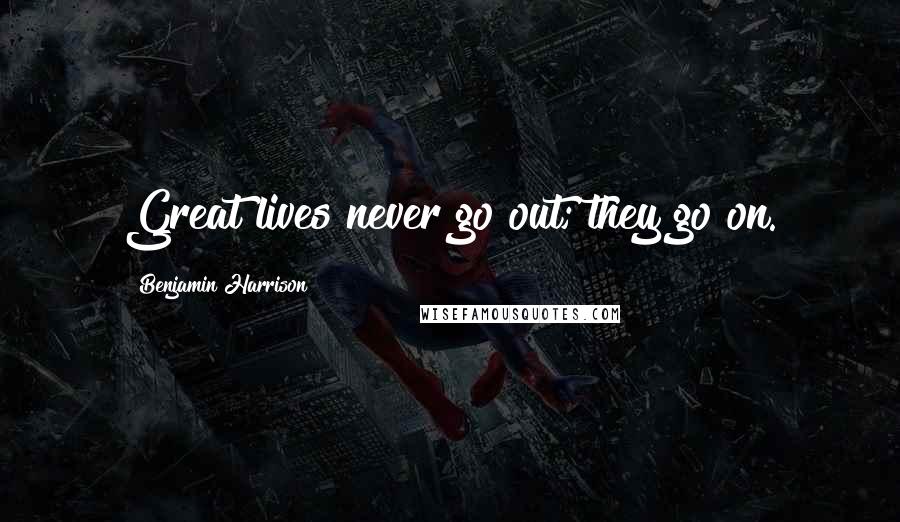 Great lives never go out; they go on.

Benjamin Harrison

WISEFAMOUSQUOTES.COM